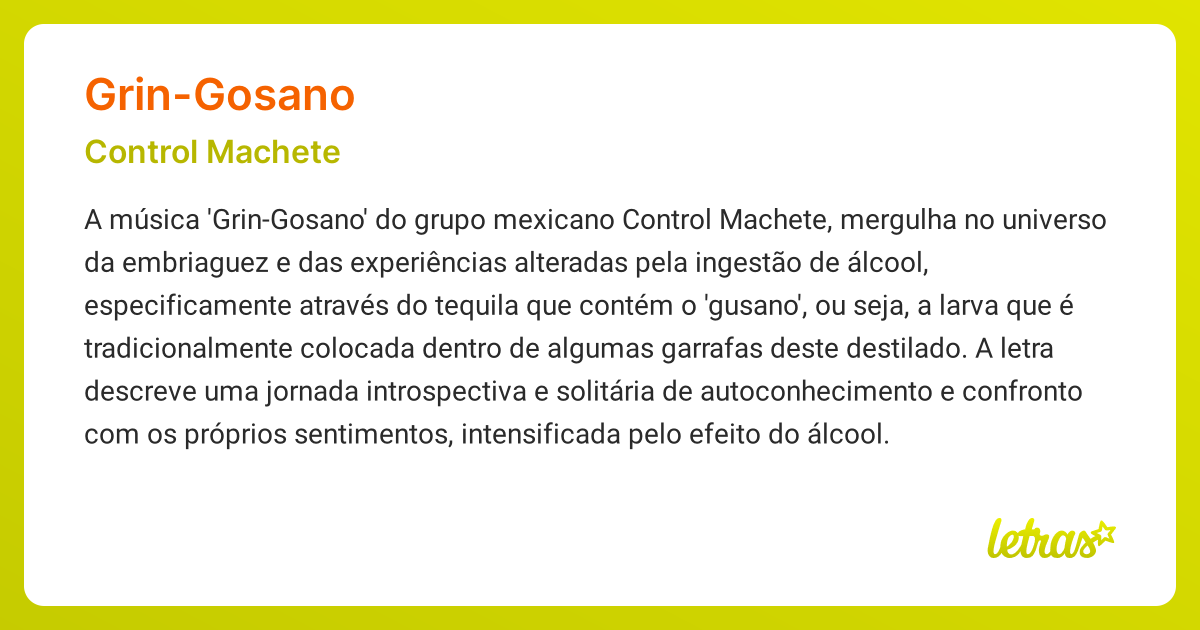 Grin-Gosano

Control Machete

A música 'Grin-Gosano' do grupo mexicano Control Machete, mergulha no universo da embriaguez e das experiências alteradas pela ingestão de álcool, especificamente através do tequila que contém o 'gusano', ou seja, a larva que é tradicionalmente colocada dentro de algumas garrafas deste destilado. A letra descreve uma jornada introspectiva e solitária de autoconhecimento e confronto com os próprios sentimentos, intensificada pelo efeito do álcool.

letras